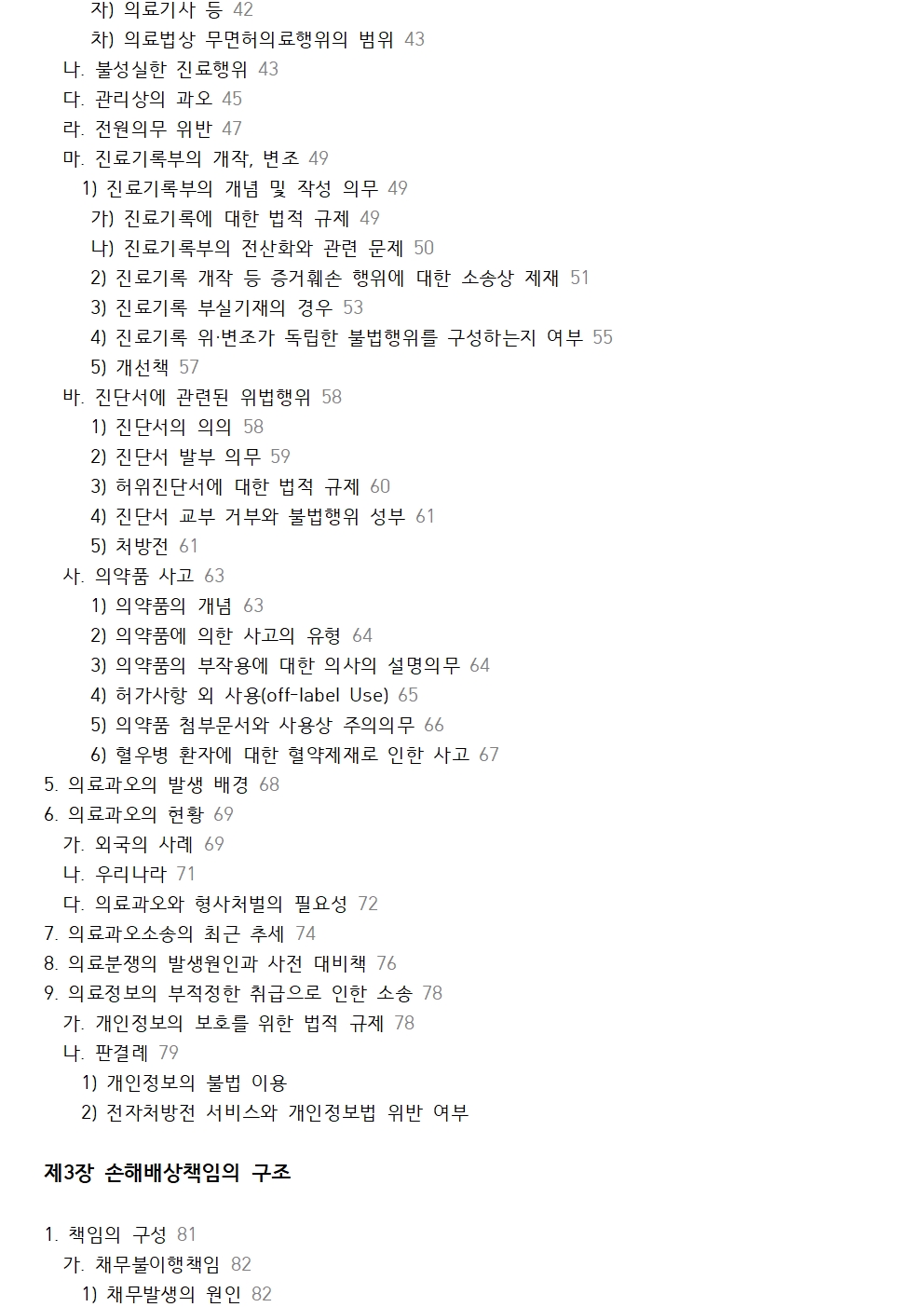 자) 의료기사 등 42
차) 의료법상 무면허의료행위의 범위 43
나. 불성실한 진료행위 43
다. 관리상의 과오 45
라. 전원의무 위반 47
마. 진료기록부의 개작, 변조 49
1) 진료기록부의 개념 및 작성 의무 49
가) 진료기록에 대한 법적 규제 49
나) 진료기록부의 전산화와 관련 문제 50
2) 진료기록 개작 등 증거훼손 행위에 대한 소송상 제재 51
3) 진료기록 부실기재의 경우 53
4) 진료기록 위·변조가 독립한 불법행위를 구성하는지 여부 55
5) 개선책 57
바. 진단서에 관련된 위법행위 58
1) 진단서의 의의 58
2) 진단서 발부 의무 59
3) 허위진단서에 대한 법적 규제 60
4) 진단서 교부 거부와 불법행위 성부 61
5) 처방전 61
사. 의약품 사고 63
1) 의약품의 개념 63
2) 의약품에 의한 사고의 유형 64
3) 의약품의 부작용에 대한 의사의 설명의무 64
4) 허가사항 외 사용(off-label Use) 65
5) 의약품 첨부문서와 사용상 주의의무 66
6) 혈우병 환자에 대한 혈약제재로 인한 사고 67
5. 의료과오의 발생 배경 68
6. 의료과오의 현황 69
가. 외국의 사례 69
나. 우리나라 71
다. 의료과오와 형사처벌의 필요성 72
7. 의료과오소송의 최근 추세 74
8. 의료분쟁의 발생원인과 사전 대비책 76
9. 의료정보의 부적정한 취급으로 인한 소송 78
가. 개인정보의 보호를 위한 법적 규제 78
나. 판결례 79
1) 개인정보의 불법 이용
2) 전자처방전 서비스와 개인정보법 위반 여부

제3장 손해배상책임의 구조

1. 책임의 구성 81
가. 채무불이행책임 82
1) 채무발생의 원인 82